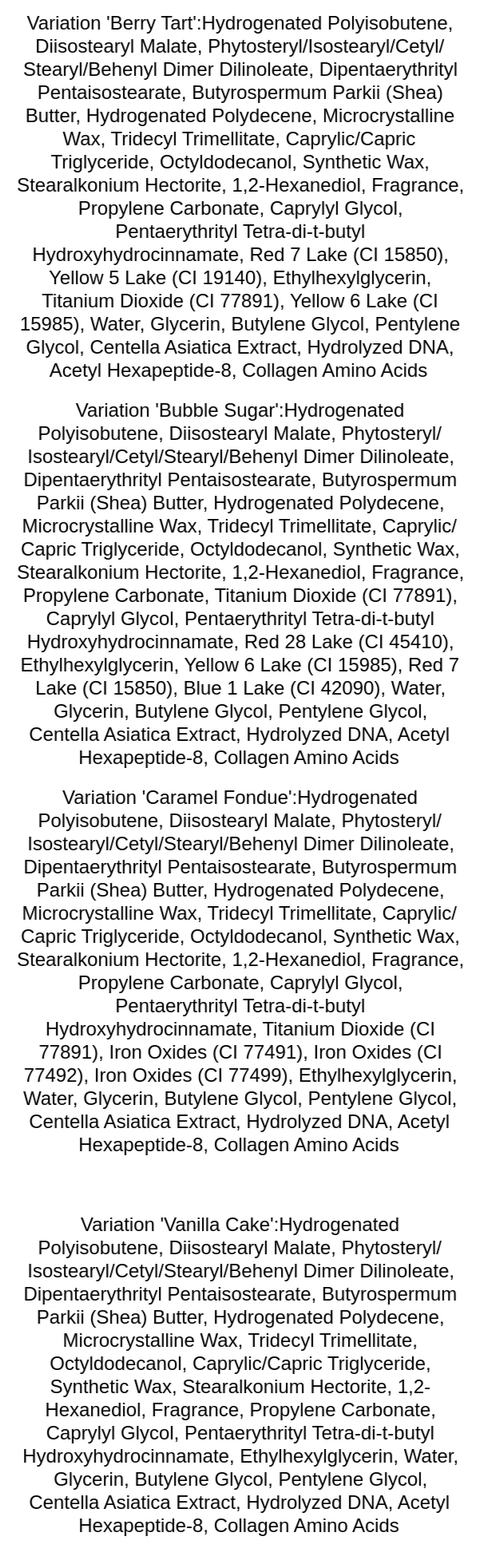 Variation 'Berry Tart':Hydrogenated Polyisobutene, Diisostearyl Malate, Phytosteryl/Isostearyl/Cetyl/Stearyl/Behenyl Dimer Dilinoleate, Dipentaerythrityl Pentaisostearate, Butyrospermum Parkii (Shea) Butter, Hydrogenated Polydecene, Microcrystalline Wax, Tridecyl Trimellitate, Caprylic/Capric Triglyceride, Octyldodecanol, Synthetic Wax, Stearalkonium Hectorite, 1,2-Hexanediol, Fragrance, Propylene Carbonate, Caprylyl Glycol, Pentaerythrityl Tetra-di-t-butyl Hydroxyhydrocinnamate, Red 7 Lake (CI 15850), Yellow 5 Lake (CI 19140), Ethylhexylglycerin, Titanium Dioxide (CI 77891), Yellow 6 Lake (CI 15985), Water, Glycerin, Butylene Glycol, Pentylene Glycol, Centella Asiatica Extract, Hydrolyzed DNA, Acetyl Hexapeptide-8, Collagen Amino Acids

Variation 'Bubble Sugar':Hydrogenated Polyisobutene, Diisostearyl Malate, Phytosteryl/Isostearyl/Cetyl/Stearyl/Behenyl Dimer Dilinoleate, Dipentaerythrityl Pentaisostearate, Butyrospermum Parkii (Shea) Butter, Hydrogenated Polydecene, Microcrystalline Wax, Tridecyl Trimellitate, Caprylic/Capric Triglyceride, Octyldodecanol, Synthetic Wax, Stearalkonium Hectorite, 1,2-Hexanediol, Fragrance, Propylene Carbonate, Titanium Dioxide (CI 77891), Caprylyl Glycol, Pentaerythrityl Tetra-di-t-butyl Hydroxyhydrocinnamate, Red 28 Lake (CI 45410), Ethylhexylglycerin, Yellow 6 Lake (CI 15985), Red 7 Lake (CI 15850), Blue 1 Lake (CI 42090), Water, Glycerin, Butylene Glycol, Pentylene Glycol, Centella Asiatica Extract, Hydrolyzed DNA, Acetyl Hexapeptide-8, Collagen Amino Acids

Variation 'Caramel Fondue':Hydrogenated Polyisobutene, Diisostearyl Malate, Phytosteryl/Isostearyl/Cetyl/Stearyl/Behenyl Dimer Dilinoleate, Dipentaerythrityl Pentaisostearate, Butyrospermum Parkii (Shea) Butter, Hydrogenated Polydecene, Microcrystalline Wax, Tridecyl Trimellitate, Caprylic/Capric Triglyceride, Octyldodecanol, Synthetic Wax, Stearalkonium Hectorite, 1,2-Hexanediol, Fragrance, Propylene Carbonate, Caprylyl Glycol, Pentaerythrityl Tetra-di-t-butyl Hydroxyhydrocinnamate, Titanium Dioxide (CI 77891), Iron Oxides (CI 77491), Iron Oxides (CI 77492), Iron Oxides (CI 77499), Ethylhexylglycerin, Water, Glycerin, Butylene Glycol, Pentylene Glycol, Centella Asiatica Extract, Hydrolyzed DNA, Acetyl Hexapeptide-8, Collagen Amino Acids

Variation 'Vanilla Cake':Hydrogenated Polyisobutene, Diisostearyl Malate, Phytosteryl/Isostearyl/Cetyl/Stearyl/Behenyl Dimer Dilinoleate, Dipentaerythrityl Pentaisostearate, Butyrospermum Parkii (Shea) Butter, Hydrogenated Polydecene, Microcrystalline Wax, Tridecyl Trimellitate, Octyldodecanol, Caprylic/Capric Triglyceride, Synthetic Wax, Stearalkonium Hectorite, 1,2-Hexanediol, Fragrance, Propylene Carbonate, Caprylyl Glycol, Pentaerythrityl Tetra-di-t-butyl Hydroxyhydrocinnamate, Ethylhexylglycerin, Water, Glycerin, Butylene Glycol, Pentylene Glycol, Centella Asiatica Extract, Hydrolyzed DNA, Acetyl Hexapeptide-8, Collagen Amino Acids